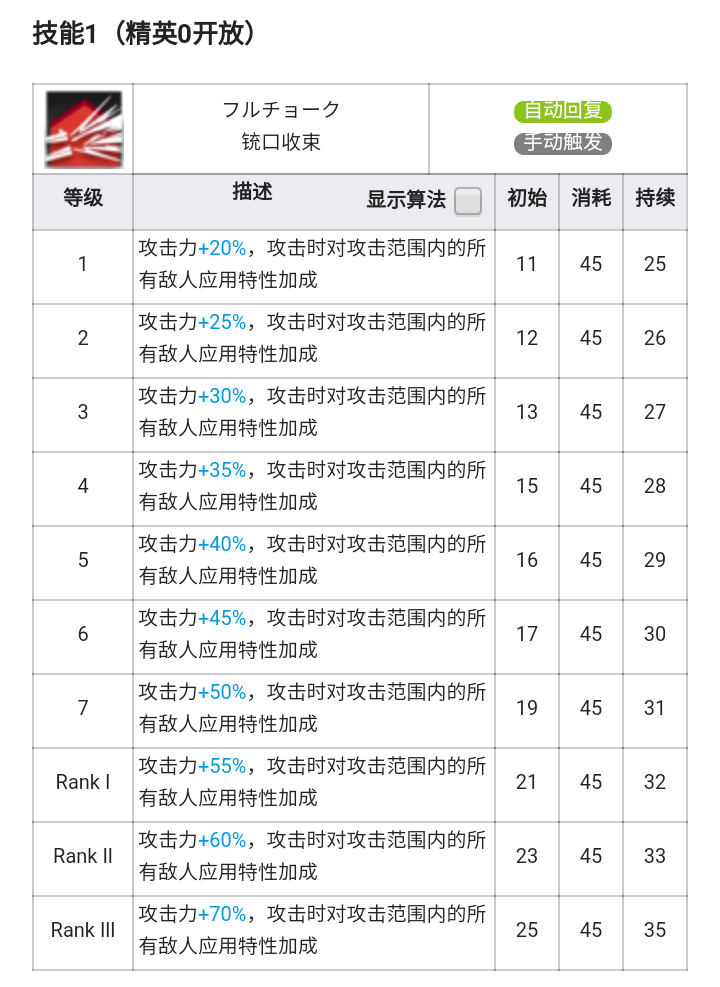 技能1（精英0开放）

フルチョーク
铳口收束

自动回复
手动触发

| 等级 | 描述 显示算法 | 初始 | 消耗 | 持续 |
|---|---|---|---|---|
| 1 | 攻击力+20%，攻击时对攻击范围内的所有敌人应用特性加成 | 11 | 45 | 25 |
| 2 | 攻击力+25%，攻击时对攻击范围内的所有敌人应用特性加成 | 12 | 45 | 26 |
| 3 | 攻击力+30%，攻击时对攻击范围内的所有敌人应用特性加成 | 13 | 45 | 27 |
| 4 | 攻击力+35%，攻击时对攻击范围内的所有敌人应用特性加成 | 15 | 45 | 28 |
| 5 | 攻击力+40%，攻击时对攻击范围内的所有敌人应用特性加成 | 16 | 45 | 29 |
| 6 | 攻击力+45%，攻击时对攻击范围内的所有敌人应用特性加成 | 17 | 45 | 30 |
| 7 | 攻击力+50%，攻击时对攻击范围内的所有敌人应用特性加成 | 19 | 45 | 31 |
| Rank I | 攻击力+55%，攻击时对攻击范围内的所有敌人应用特性加成 | 21 | 45 | 32 |
| Rank II | 攻击力+60%，攻击时对攻击范围内的所有敌人应用特性加成 | 23 | 45 | 33 |
| Rank III | 攻击力+70%，攻击时对攻击范围内的所有敌人应用特性加成 | 25 | 45 | 35 |